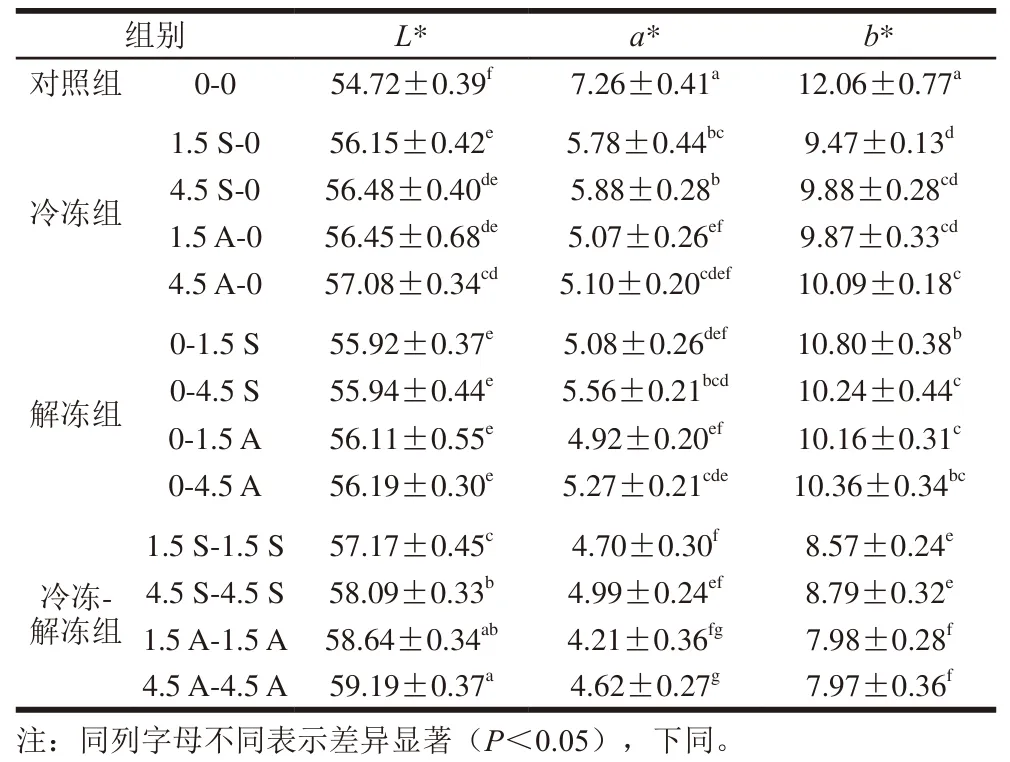 | 组别 | | $L*$ | $a*$ | $b*$ |
|---|---|---|---|---|
| 对照组 | 0-0 | $54.72\pm0.39^{f}$ | $7.26\pm0.41^{a}$ | $12.06\pm0.77^{a}$ |
| 冷冻组 | 1.5 S-0 | $56.15\pm0.42^{e}$ | $5.78\pm0.44^{bc}$ | $9.47\pm0.13^{d}$ |
| | 4.5 S-0 | $56.48\pm0.40^{de}$ | $5.88\pm0.28^{b}$ | $9.88\pm0.28^{cd}$ |
| | 1.5 A-0 | $56.45\pm0.68^{de}$ | $5.07\pm0.26^{ef}$ | $9.87\pm0.33^{cd}$ |
| | 4.5 A-0 | $57.08\pm0.34^{cd}$ | $5.10\pm0.20^{cdef}$ | $10.09\pm0.18^{c}$ |
| 解冻组 | 0-1.5 S | $55.92\pm0.37^{e}$ | $5.08\pm0.26^{def}$ | $10.80\pm0.38^{b}$ |
| | 0-4.5 S | $55.94\pm0.44^{e}$ | $5.56\pm0.21^{bcd}$ | $10.24\pm0.44^{c}$ |
| | 0-1.5 A | $56.11\pm0.55^{e}$ | $4.92\pm0.20^{ef}$ | $10.16\pm0.31^{c}$ |
| | 0-4.5 A | $56.19\pm0.30^{e}$ | $5.27\pm0.21^{cde}$ | $10.36\pm0.34^{bc}$ |
| 冷冻-解冻组 | 1.5 S-1.5 S | $57.17\pm0.45^{c}$ | $4.70\pm0.30^{f}$ | $8.57\pm0.24^{e}$ |
| | 4.5 S-4.5 S | $58.09\pm0.33^{b}$ | $4.99\pm0.24^{ef}$ | $8.79\pm0.32^{e}$ |
| | 1.5 A-1.5 A | $58.64\pm0.34^{ab}$ | $4.21\pm0.36^{fg}$ | $7.98\pm0.28^{f}$ |
| | 4.5 A-4.5 A | $59.19\pm0.37^{a}$ | $4.62\pm0.27^{g}$ | $7.97\pm0.36^{f}$ |

注：同列字母不同表示差异显著（$P<0.05$），下同。